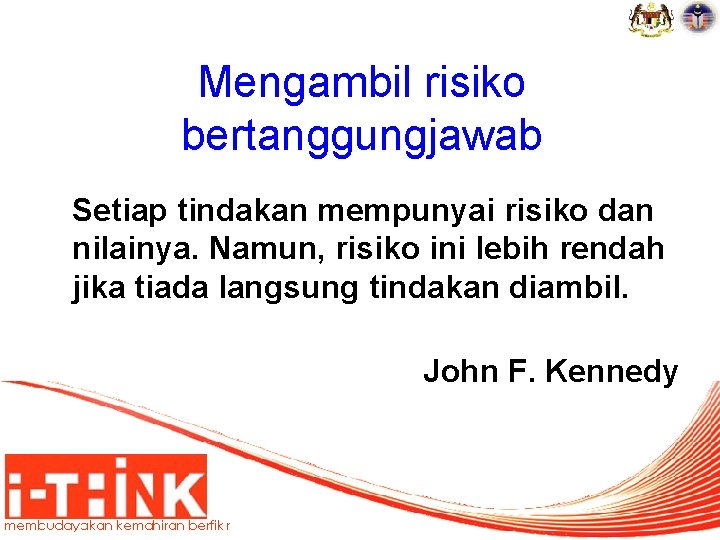 Mengambil risiko bertanggungjawab

Setiap tindakan mempunyai risiko dan nilainya. Namun, risiko ini lebih rendah jika tiada langsung tindakan diambil.

John F. Kennedy

i-THINK
membudayakan kemahiran berfikir